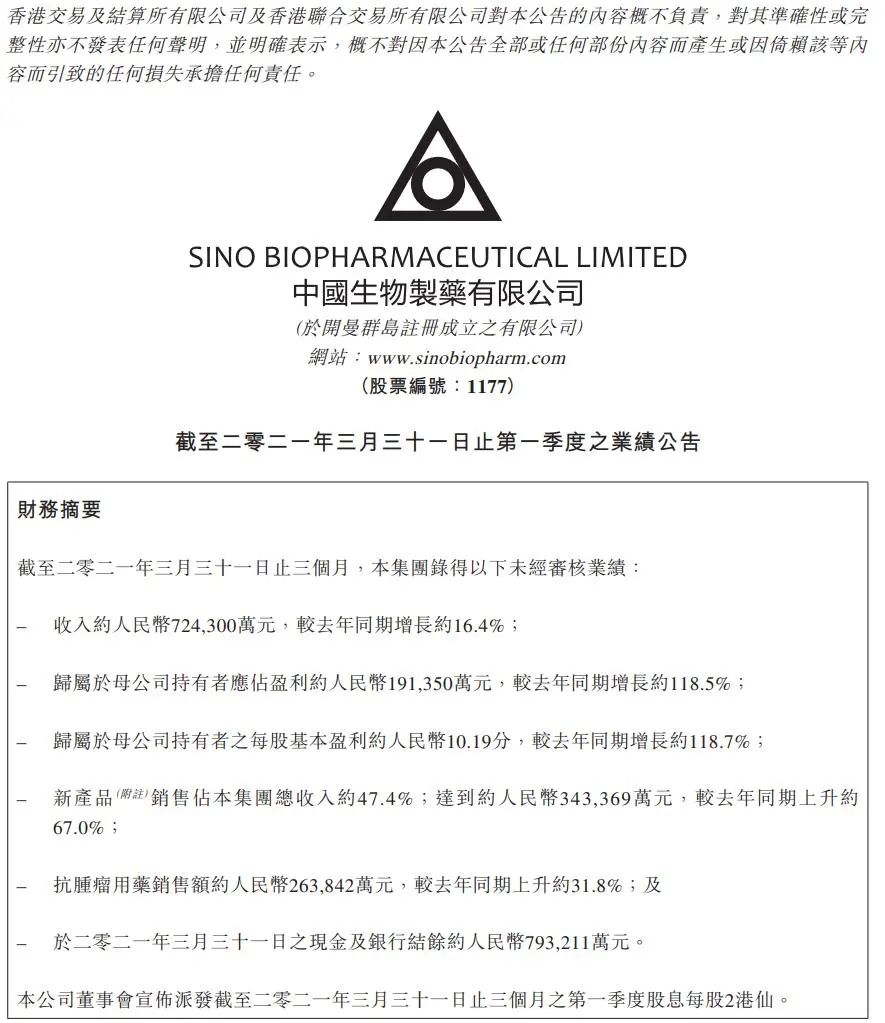 香港交易及結算所有限公司及香港聯合交易所有限公司對本公告的內容概不負責，對其準確性或完整性亦不發表任何聲明，並明確表示，概不對因本公告全部或任何部份內容而產生或因倚賴該等內容而引致的任何損失承擔任何責任。

SINO BIOPHARMACEUTICAL LIMITED
中國生物製藥有限公司
(於開曼群島註冊成立之有限公司)
網站：www.sinobiopharm.com
(股票編號：1177)

截至二零二一年三月三十一日止第一季度之業績公告

財務摘要

截至二零二一年三月三十一日止三個月，本集團錄得以下未經審核業績：

– 收入約人民幣724,300萬元，較去年同期增長約16.4%；

– 歸屬於母公司持有者應佔盈利約人民幣191,350萬元，較去年同期增長約118.5%；

– 歸屬於母公司持有者之每股基本盈利約人民幣10.19分，較去年同期增長約118.7%；

– 新產品(附註)銷售佔本集團總收入約47.4%；達到約人民幣343,369萬元，較去年同期上升約67.0%；

– 抗腫瘤用藥銷售額約人民幣263,842萬元，較去年同期上升約31.8%；及

– 於二零二一年三月三十一日之現金及銀行結餘約人民幣793,211萬元。

本公司董事會宣佈派發截至二零二一年三月三十一日止三個月之第一季度股息每股2港仙。